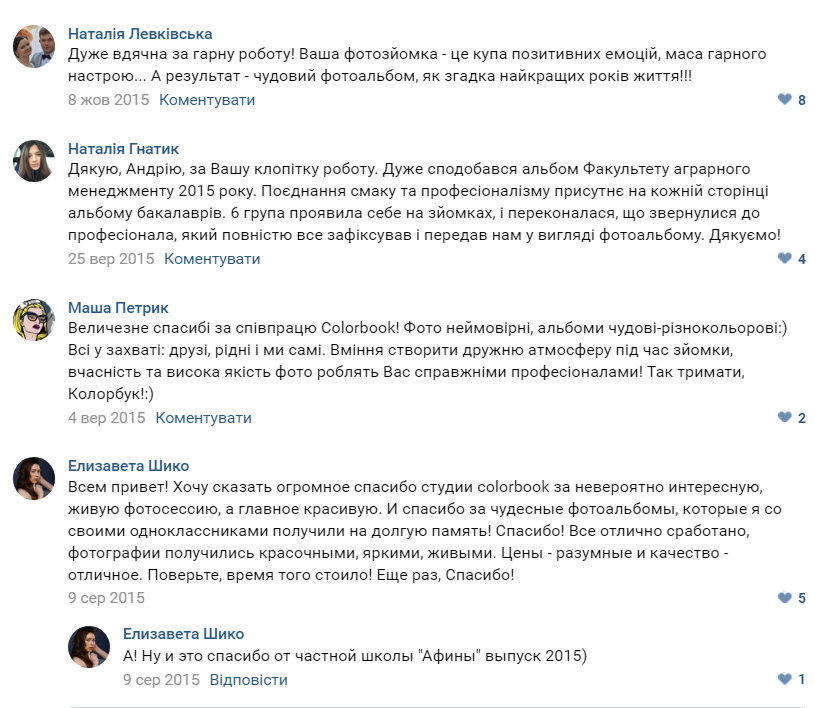 Наталія Левківська
Дуже вдячна за гарну роботу! Ваша фотозйомка - це купа позитивних емоцій, маса гарного настрою... А результат - чудовий фотоальбом, як згадка найкращих років життя!!!
8 жов 2015 Коментувати
8

Наталія Гнатик
Дякую, Андрію, за Вашу клопітку роботу. Дуже сподобався альбом Факультету аграрного менеджменту 2015 року. Поєднання смаку та професіоналізму присутнє на кожній сторінці альбому бакалаврів. 6 група проявила себе на зйомках, і переконалася, що звернулися до професіонала, який повністю все зафіксував і передав нам у вигляді фотоальбому. Дякуємо!
25 вер 2015 Коментувати
4

Маша Петрик
Величезне спасибі за співпрацю Colorbook! Фото неймовірні, альбоми чудові-різнокольорові:) Всі у захваті: друзі, рідні і ми самі. Вміння створити дружню атмосферу під час зйомки, вчасність та висока якість фото роблять Вас справжніми професіоналами! Так тримати, Колорбук!:)
4 вер 2015 Коментувати
2

Елизавета Шико
Всем привет! Хочу сказать огромное спасибо студии colorbook за невероятно интересную, живую фотосессию, а главное красивую. И спасибо за чудесные фотоальбомы, которые я со своими одноклассниками получили на долгую память! Спасибо! Все отлично сработано, фотографии получились красочными, яркими, живыми. Цены - разумные и качество - отличное. Поверьте, время того стоило! Еще раз, Спасибо!
9 сер 2015
5

Елизавета Шико
А! Ну и это спасибо от частной школы "Афины" выпуск 2015)
9 сер 2015 Відповісти
1